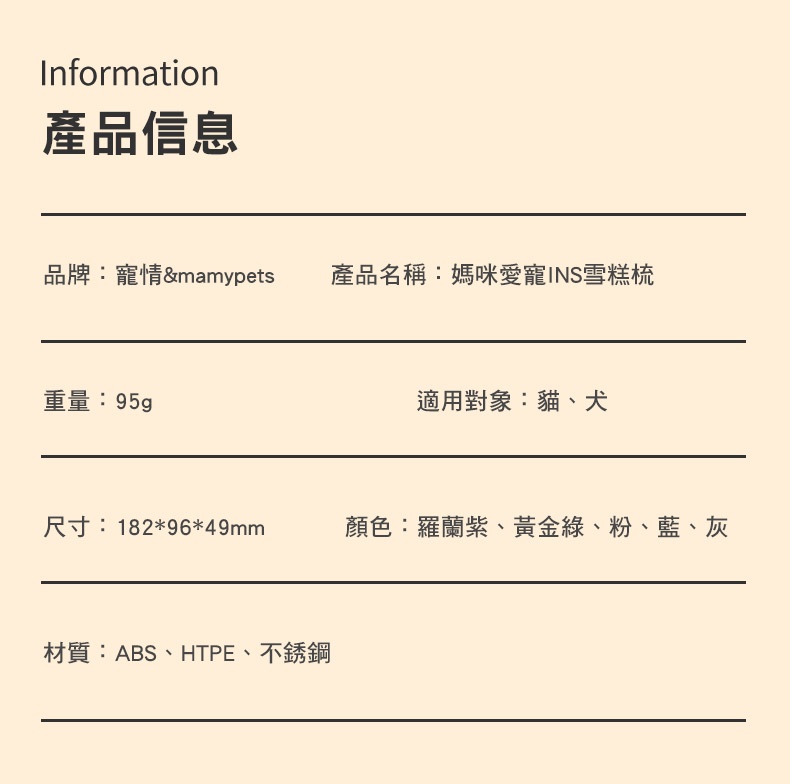 Information
產品信息

品牌：寵情&mamypets 產品名稱：媽咪愛寵INS雪糕梳

重量：95g 適用對象：貓、犬

尺寸：182*96*49mm 顏色：羅蘭紫、黃金綠、粉、藍、灰

材質：ABS、HTPE、不銹鋼